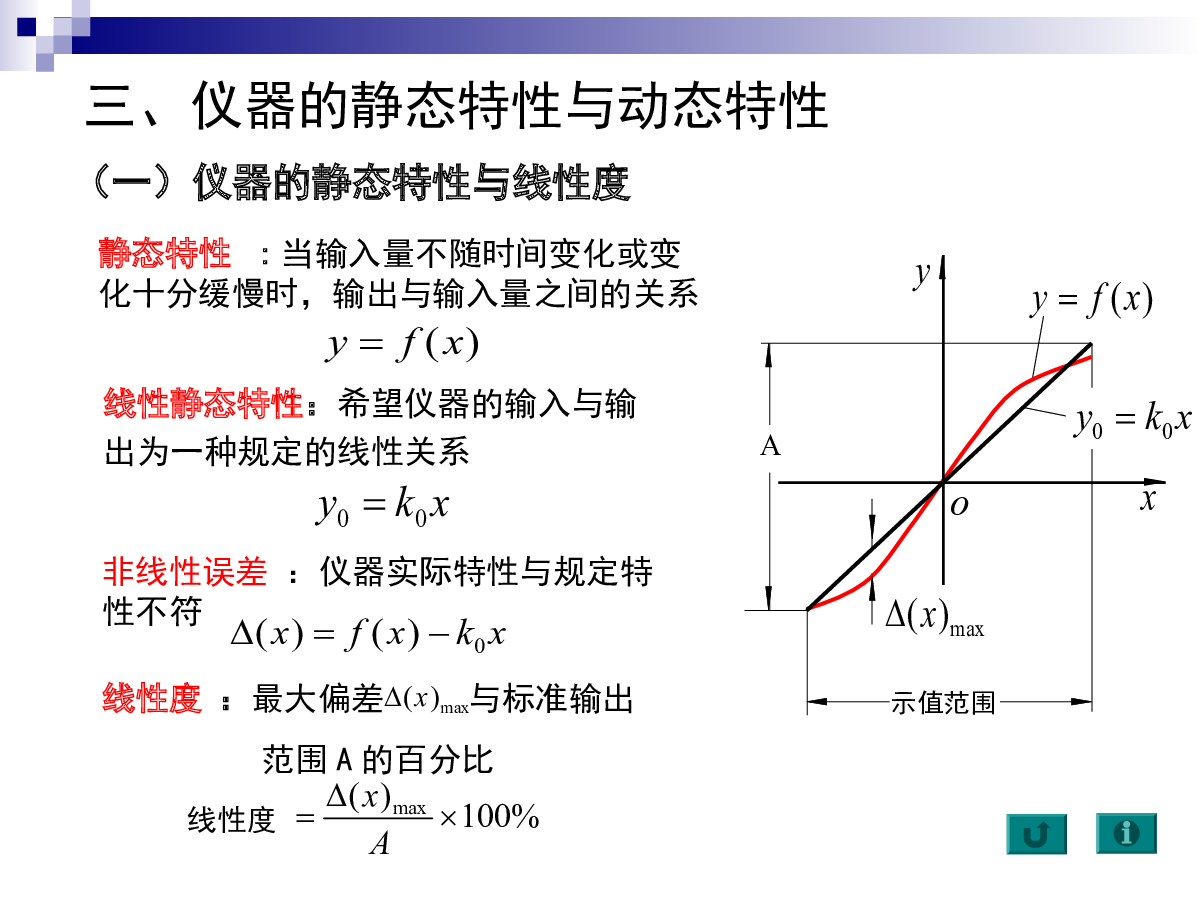 三、仪器的静态特性与动态特性

（一）仪器的静态特性与线性度

静态特性 ：当输入量不随时间变化或变化十分缓慢时，输出与输入量之间的关系

$y = f(x)$

线性静态特性：希望仪器的输入与输出为一种规定的线性关系

$y_0 = k_0 x$

非线性误差 ：仪器实际特性与规定特性不符

$\Delta(x) = f(x) - k_0 x$

线性度 ：最大偏差$\Delta(x)_{\max}$与标准输出范围 A 的百分比

线性度 $= \frac{\Delta(x)_{\max}}{A} \times 100\%$

$y$

$y = f(x)$

$y_0 = k_0 x$

A

$o$

$x$

$\Delta(x)_{\max}$

示值范围